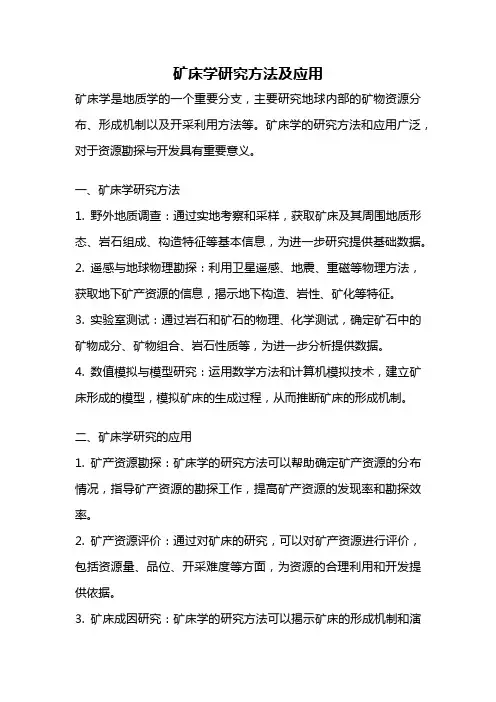 矿床学研究方法及应用

矿床学是地质学的一个重要分支，主要研究地球内部的矿物资源分布、形成机制以及开采利用方法等。矿床学的研究方法和应用广泛，对于资源勘探与开发具有重要意义。

一、矿床学研究方法

1. 野外地质调查：通过实地考察和采样，获取矿床及其周围地质形态、岩石组成、构造特征等基本信息，为进一步研究提供基础数据。

2. 遥感与地球物理勘探：利用卫星遥感、地震、重磁等物理方法，获取地下矿产资源的信息，揭示地下构造、岩性、矿化等特征。

3. 实验室测试：通过岩石和矿石的物理、化学测试，确定矿石中的矿物成分、矿物组合、岩石性质等，为进一步分析提供数据。

4. 数值模拟与模型研究：运用数学方法和计算机模拟技术，建立矿床形成的模型，模拟矿床的生成过程，从而推断矿床的形成机制。

二、矿床学研究的应用

1. 矿产资源勘探：矿床学的研究方法可以帮助确定矿产资源的分布情况，指导矿产资源的勘探工作，提高矿产资源的发现率和勘探效率。

2. 矿产资源评价：通过对矿床的研究，可以对矿产资源进行评价，包括资源量、品位、开采难度等方面，为资源的合理利用和开发提供依据。

3. 矿床成因研究：矿床学的研究方法可以揭示矿床的形成机制和演